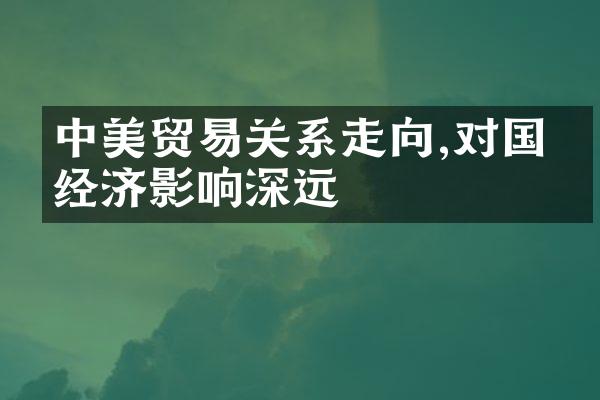 中美贸易关系走向,对国经济影响深远